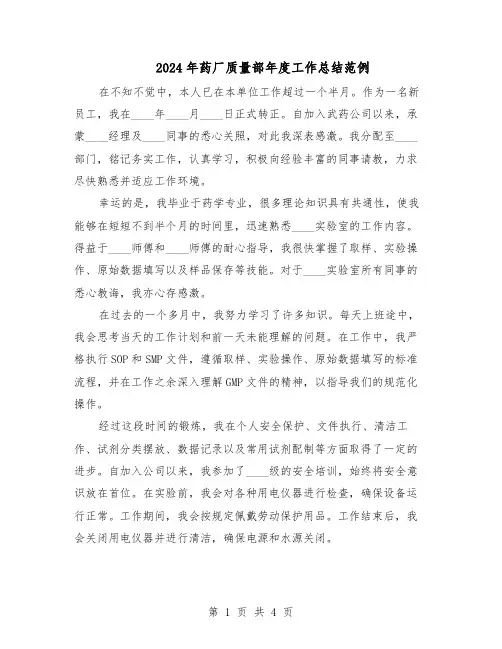 2024年药厂质量部年度工作总结范例

在不知不觉中，本人已在本单位工作超过一个半月。作为一名新员工，我在____年____月____日正式转正。自加入武药公司以来，承蒙____经理及____同事的悉心关照，对此我深表感激。我分配至____部门，铭记务实工作，认真学习，积极向经验丰富的同事请教，力求尽快熟悉并适应工作环境。

幸运的是，我毕业于药学专业，很多理论知识具有共通性，使我能够在短短不到半个月的时间里，迅速熟悉____实验室的工作内容。得益于____师傅和____师傅的耐心指导，我很快掌握了取样、实验操作、原始数据填写以及样品保存等技能。对于____实验室所有同事的悉心教诲，我亦心存感激。

在过去的一个多月中，我努力学习了许多知识。每天上班途中，我会思考当天的工作计划和前一天未能理解的问题。在工作中，我严格执行SOP和SMP文件，遵循取样、实验操作、原始数据填写的标准流程，并在工作之余深入理解GMP文件的精神，以指导我们的规范化操作。

经过这段时间的锻炼，我在个人安全保护、文件执行、清洁工作、试剂分类摆放、数据记录以及常用试剂配制等方面取得了一定的进步。自加入公司以来，我参加了____级的安全培训，始终将安全意识放在首位。在实验前，我会对各种用电仪器进行检查，确保设备运行正常。工作期间，我会按规定佩戴劳动保护用品。工作结束后，我会关闭用电仪器并进行清洁，确保电源和水源关闭。

第 1 页 共 4 页